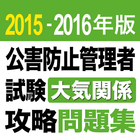 2015 - 2016年版
公害防止管理者
試験 大気関係
攻略問題集